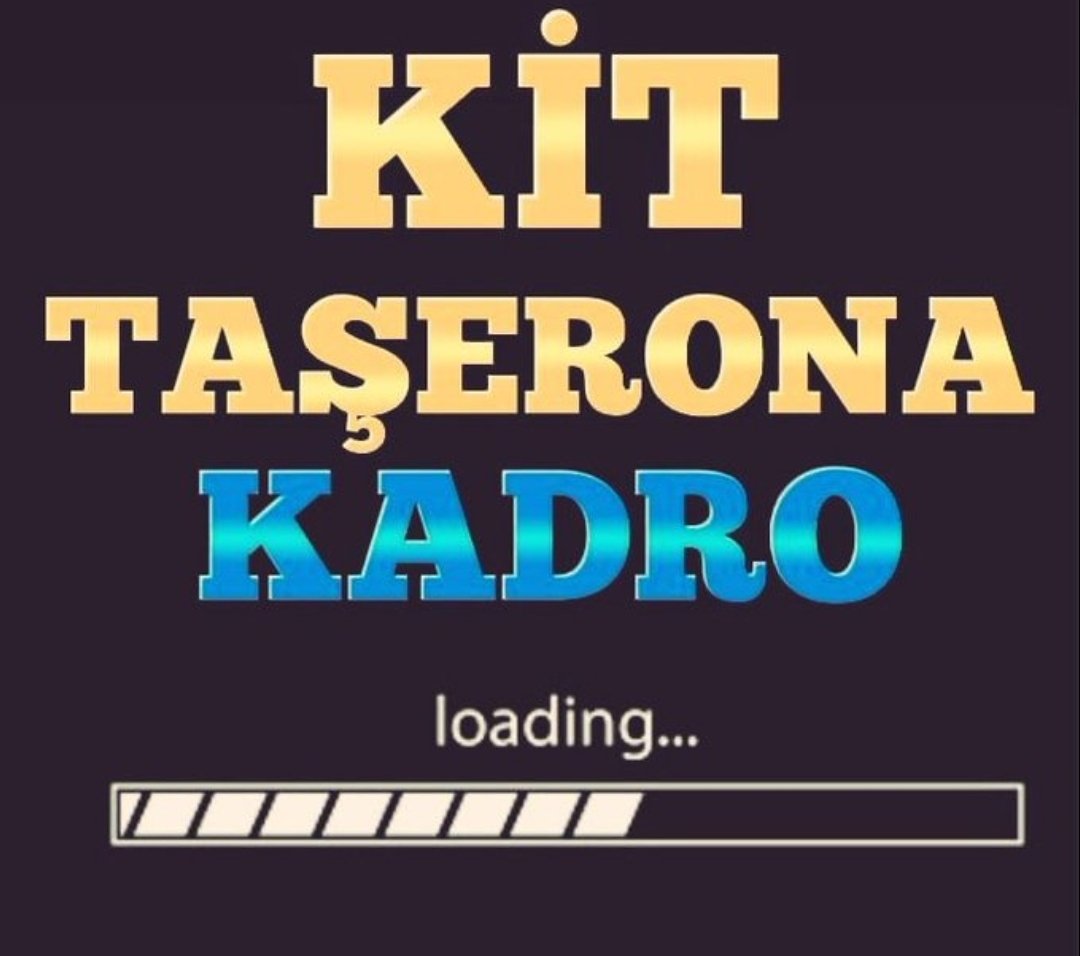 KİT
TAŞERONA
KADRO

loading...